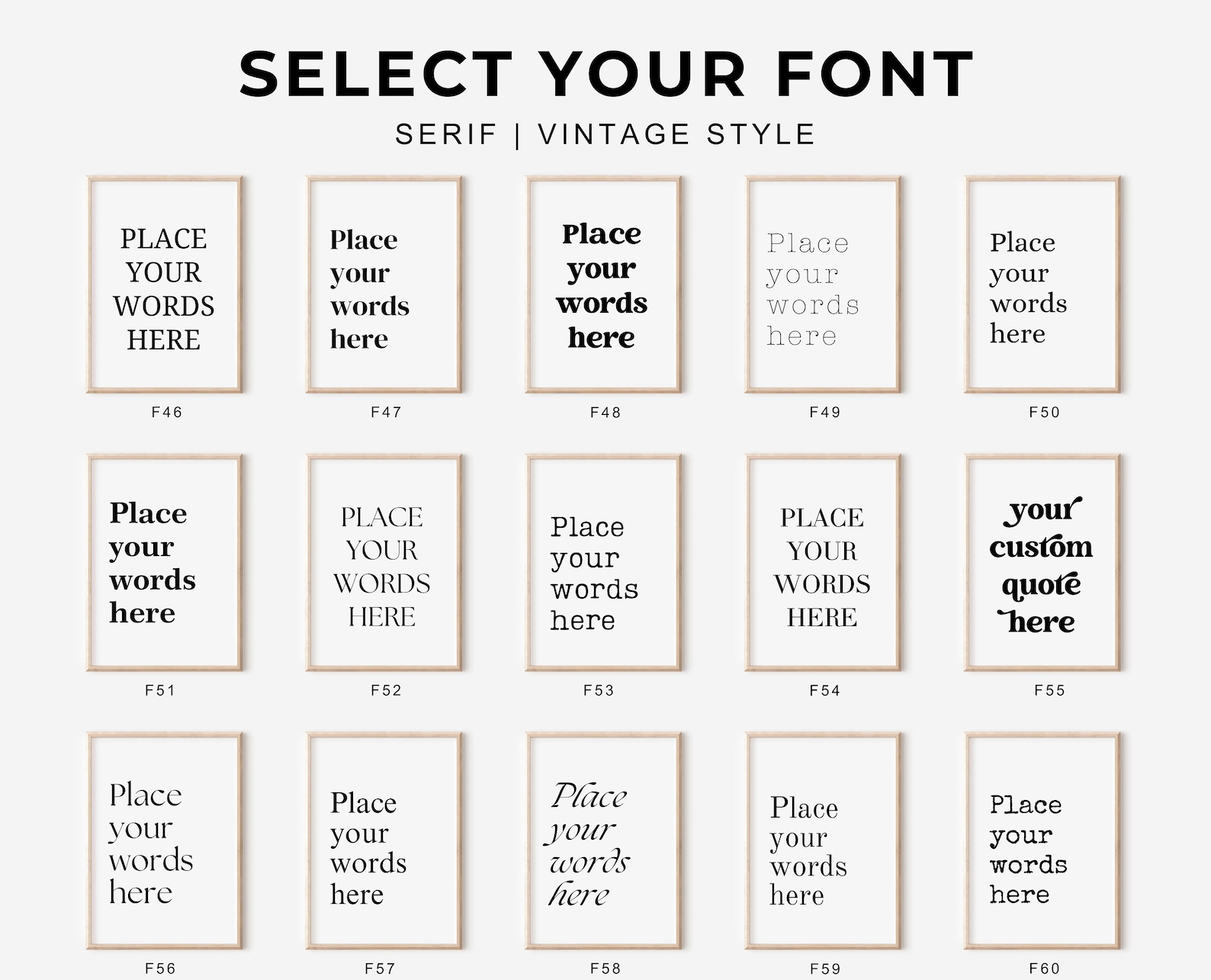 SELECT YOUR FONT

SERIF | VINTAGE STYLE

PLACE
YOUR
WORDS
HERE

F46

Place
your
words
here

F47

Place
your
words
here

F48

Place
your
words
here

F49

Place
your
words
here

F50

Place
your
words
here

F51

PLACE
YOUR
WORDS
HERE

F52

Place
your
words
here

F53

PLACE
YOUR
WORDS
HERE

F54

your
custom
quote
here

F55

Place
your
words
here

F56

Place
your
words
here

F57

Place
your
words
here

F58

Place
your
words
here

F59

Place
your
words
here

F60